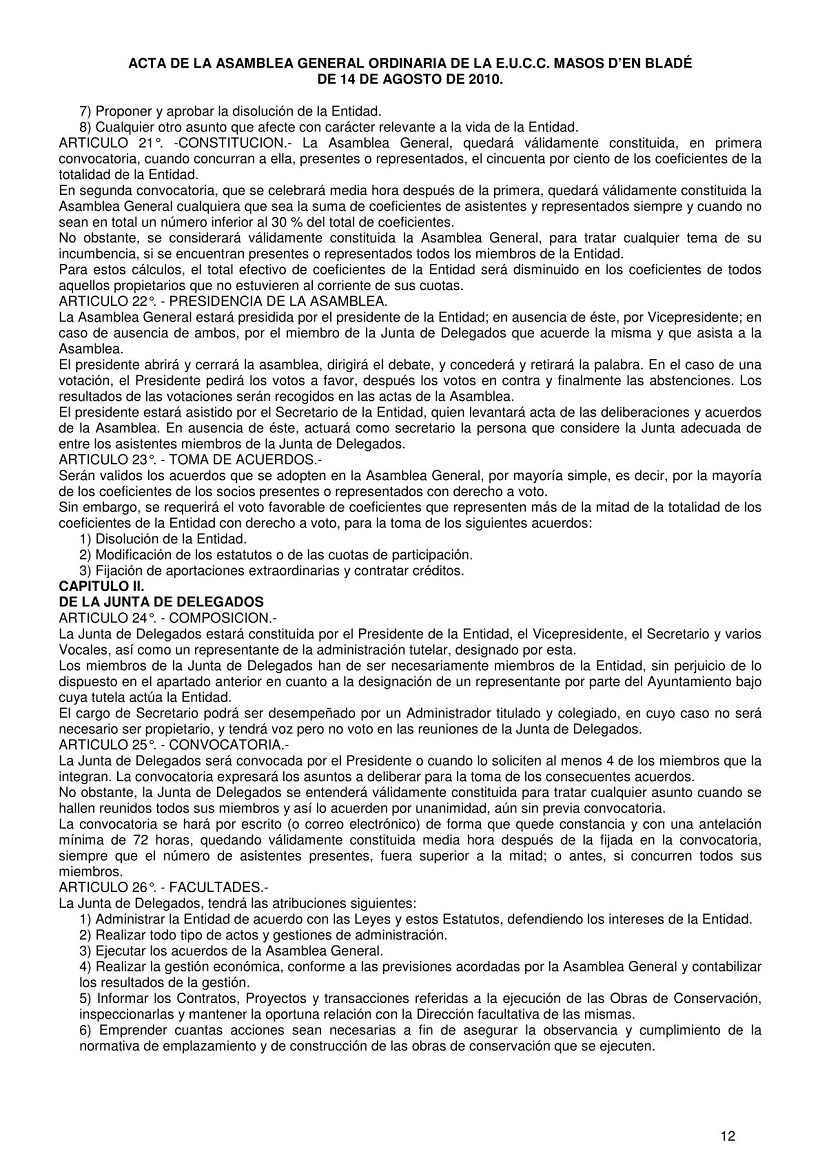 ACTA DE LA ASAMBLEA GENERAL ORDINARIA DE LA E.U.C.C. MASOS D'EN BLADÉ
DE 14 DE AGOSTO DE 2010.

7) Proponer y aprobar la disolución de la Entidad.
8) Cualquier otro asunto que afecte con carácter relevante a la vida de la Entidad.
ARTICULO 21°. -CONSTITUCION.- La Asamblea General, quedará válidamente constituida, en primera convocatoria, cuando concurran a ella, presentes o representados, el cincuenta por ciento de los coeficientes de la totalidad de la Entidad.
En segunda convocatoria, que se celebrará media hora después de la primera, quedará válidamente constituida la Asamblea General cualquiera que sea la suma de coeficientes de asistentes y representados siempre y cuando no sean en total un número inferior al 30 % del total de coeficientes.
No obstante, se considerará válidamente constituida la Asamblea General, para tratar cualquier tema de su incumbencia, si se encuentran presentes o representados todos los miembros de la Entidad.
Para estos cálculos, el total efectivo de coeficientes de la Entidad será disminuido en los coeficientes de todos aquellos propietarios que no estuvieren al corriente de sus cuotas.
ARTICULO 22°. - PRESIDENCIA DE LA ASAMBLEA.
La Asamblea General estará presidida por el presidente de la Entidad; en ausencia de éste, por Vicepresidente; en caso de ausencia de ambos, por el miembro de la Junta de Delegados que acuerde la misma y que asista a la Asamblea.
El presidente abrirá y cerrará la asamblea, dirigirá el debate, y concederá y retirará la palabra. En el caso de una votación, el Presidente pedirá los votos a favor, después los votos en contra y finalmente las abstenciones. Los resultados de las votaciones serán recogidos en las actas de la Asamblea.
El presidente estará asistido por el Secretario de la Entidad, quien levantará acta de las deliberaciones y acuerdos de la Asamblea. En ausencia de éste, actuará como secretario la persona que considere la Junta adecuada de entre los asistentes miembros de la Junta de Delegados.
ARTICULO 23°. - TOMA DE ACUERDOS.-
Serán validos los acuerdos que se adopten en la Asamblea General, por mayoría simple, es decir, por la mayoría de los coeficientes de los socios presentes o representados con derecho a voto.
Sin embargo, se requerirá el voto favorable de coeficientes que representen más de la mitad de la totalidad de los coeficientes de la Entidad con derecho a voto, para la toma de los siguientes acuerdos:
1) Disolución de la Entidad.
2) Modificación de los estatutos o de las cuotas de participación.
3) Fijación de aportaciones extraordinarias y contratar créditos.
CAPITULO II.
DE LA JUNTA DE DELEGADOS
ARTICULO 24°. - COMPOSICION.-
La Junta de Delegados estará constituida por el Presidente de la Entidad, el Vicepresidente, el Secretario y varios Vocales, así como un representante de la administración tutelar, designado por esta.
Los miembros de la Junta de Delegados han de ser necesariamente miembros de la Entidad, sin perjuicio de lo dispuesto en el apartado anterior en cuanto a la designación de un representante por parte del Ayuntamiento bajo cuya tutela actúa la Entidad.
El cargo de Secretario podrá ser desempeñado por un Administrador titulado y colegiado, en cuyo caso no será necesario ser propietario, y tendrá voz pero no voto en las reuniones de la Junta de Delegados.
ARTICULO 25°. - CONVOCATORIA.-
La Junta de Delegados será convocada por el Presidente o cuando lo soliciten al menos 4 de los miembros que la integran. La convocatoria expresará los asuntos a deliberar para la toma de los consecuentes acuerdos.
No obstante, la Junta de Delegados se entenderá válidamente constituida para tratar cualquier asunto cuando se hallen reunidos todos sus miembros y así lo acuerden por unanimidad, aún sin previa convocatoria.
La convocatoria se hará por escrito (o correo electrónico) de forma que quede constancia y con una antelación mínima de 72 horas, quedando válidamente constituida media hora después de la fijada en la convocatoria, siempre que el número de asistentes presentes, fuera superior a la mitad; o antes, si concurren todos sus miembros.
ARTICULO 26°. - FACULTADES.-
La Junta de Delegados, tendrá las atribuciones siguientes:
1) Administrar la Entidad de acuerdo con las Leyes y estos Estatutos, defendiendo los intereses de la Entidad.
2) Realizar todo tipo de actos y gestiones de administración.
3) Ejecutar los acuerdos de la Asamblea General.
4) Realizar la gestión económica, conforme a las previsiones acordadas por la Asamblea General y contabilizar los resultados de la gestión.
5) Informar los Contratos, Proyectos y transacciones referidas a la ejecución de las Obras de Conservación, inspeccionarlas y mantener la oportuna relación con la Dirección facultativa de las mismas.
6) Emprender cuantas acciones sean necesarias a fin de asegurar la observancia y cumplimiento de la normativa de emplazamiento y de construcción de las obras de conservación que se ejecuten.

12